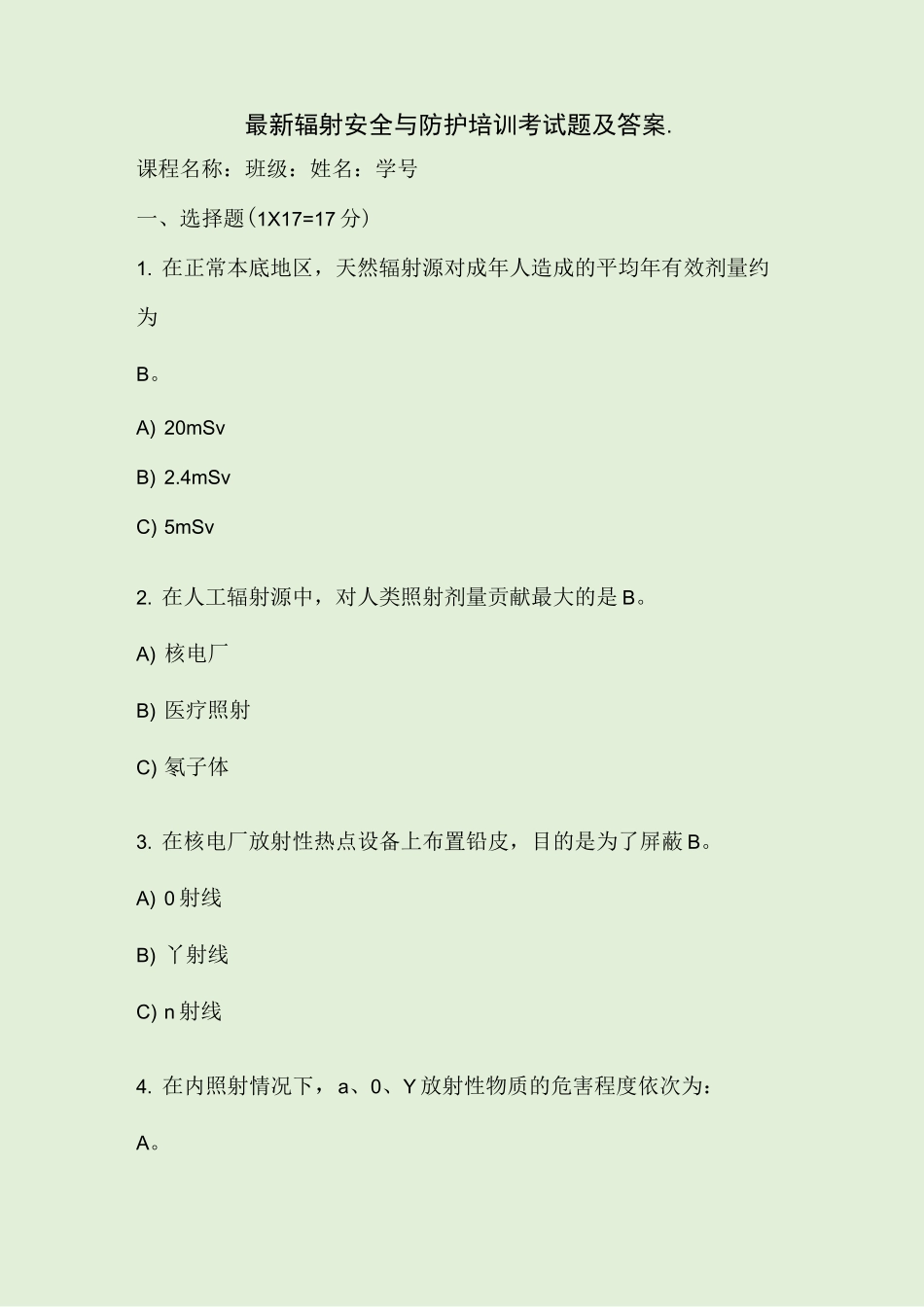 最新辐射安全与防护培训考试题及答案.

课程名称：班级：姓名：学号

一、选择题(1X17=17 分)

1. 在正常本底地区，天然辐射源对成年人造成的平均年有效剂量约为

B。

A) 20mSv

B) 2.4mSv

C) 5mSv

2. 在人工辐射源中，对人类照射剂量贡献最大的是 B。

A) 核电厂

B) 医疗照射

C) 氡子体

3. 在核电厂放射性热点设备上布置铅皮，目的是为了屏蔽 B。

A) 0 射线

B) 丫射线

C) n 射线

4. 在内照射情况下，a、0、Y 放射性物质的危害程度依次为：

A。